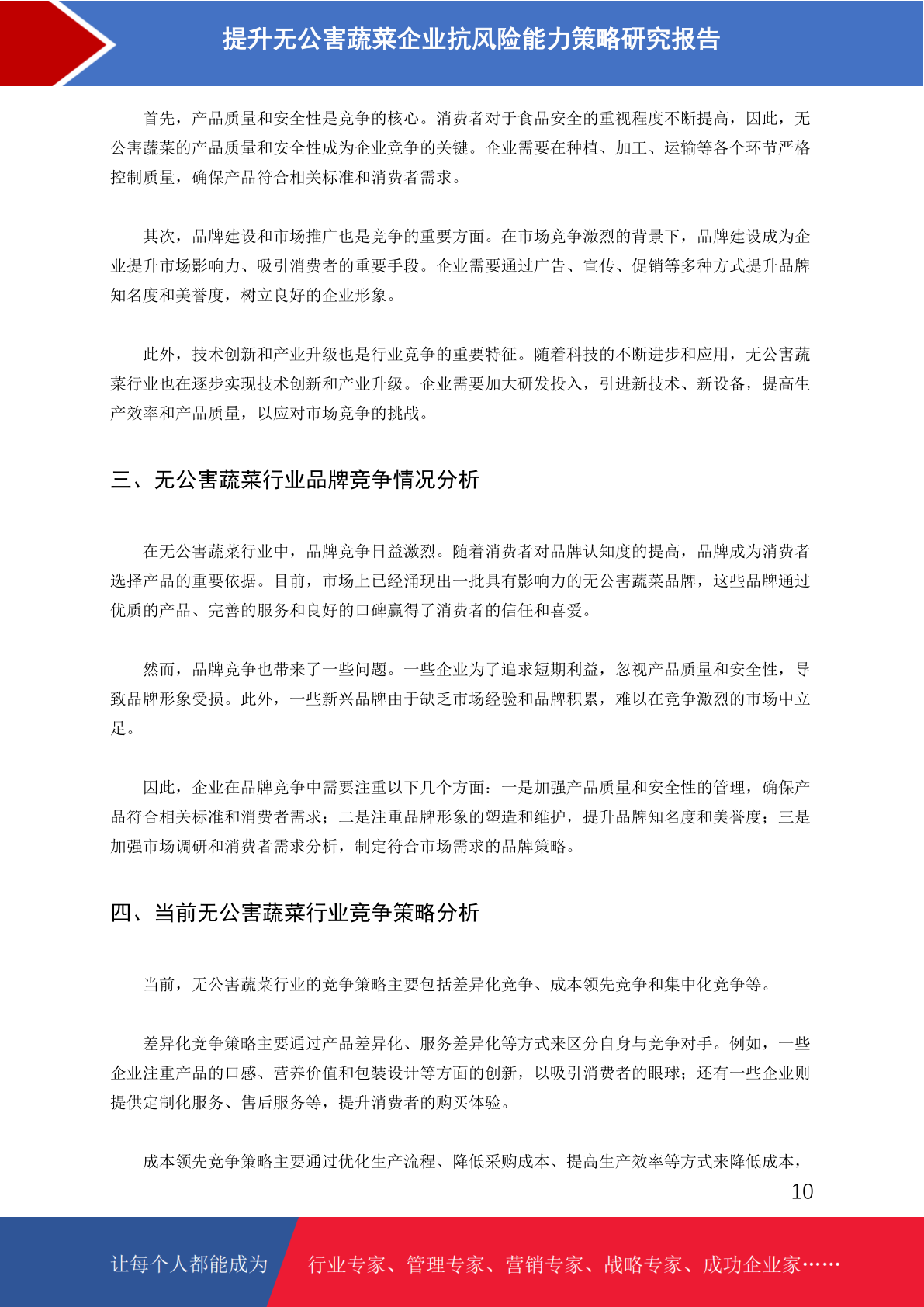 提升无公害蔬菜企业抗风险能力策略研究报告

首先，产品质量和安全性是竞争的核心。消费者对于食品安全的重视程度不断提高，因此，无公害蔬菜的产品质量和安全性成为企业竞争的关键。企业需要在种植、加工、运输等各个环节严格控制质量，确保产品符合相关标准和消费者需求。

其次，品牌建设和市场推广也是竞争的重要方面。在市场竞争激烈的背景下，品牌建设成为企业提升市场影响力、吸引消费者的重要手段。企业需要通过广告、宣传、促销等多种方式提升品牌知名度和美誉度，树立良好的企业形象。

此外，技术创新和产业升级也是行业竞争的重要特征。随着科技的不断进步和应用，无公害蔬菜行业也在逐步实现技术创新和产业升级。企业需要加大研发投入，引进新技术、新设备，提高生产效率和产品质量，以应对市场竞争的挑战。

三、无公害蔬菜行业品牌竞争情况分析

在无公害蔬菜行业中，品牌竞争日益激烈。随着消费者对品牌认知度的提高，品牌成为消费者选择产品的重要依据。目前，市场上已经涌现出一批具有影响力的无公害蔬菜品牌，这些品牌通过优质的产品、完善的服务和良好的口碑赢得了消费者的信任和喜爱。

然而，品牌竞争也带来了一些问题。一些企业为了追求短期利益，忽视产品质量和安全性，导致品牌形象受损。此外，一些新兴品牌由于缺乏市场经验和品牌积累，难以在竞争激烈的市场中立足。

因此，企业在品牌竞争中需要注重以下几个方面：一是加强产品质量和安全性的管理，确保产品符合相关标准和消费者需求；二是注重品牌形象的塑造和维护，提升品牌知名度和美誉度；三是加强市场调研和消费者需求分析，制定符合市场需求的品牌策略。

四、当前无公害蔬菜行业竞争策略分析

当前，无公害蔬菜行业的竞争策略主要包括差异化竞争、成本领先竞争和集中化竞争等。

差异化竞争策略主要通过产品差异化、服务差异化等方式来区分自身与竞争对手。例如，一些企业注重产品的口感、营养价值和包装设计等方面的创新，以吸引消费者的眼球；还有一些企业则提供定制化服务、售后服务等，提升消费者的购买体验。

成本领先竞争策略主要通过优化生产流程、降低采购成本、提高生产效率等方式来降低成本，

10

让每个人都能成为 行业专家、管理专家、营销专家、战略专家、成功企业家……